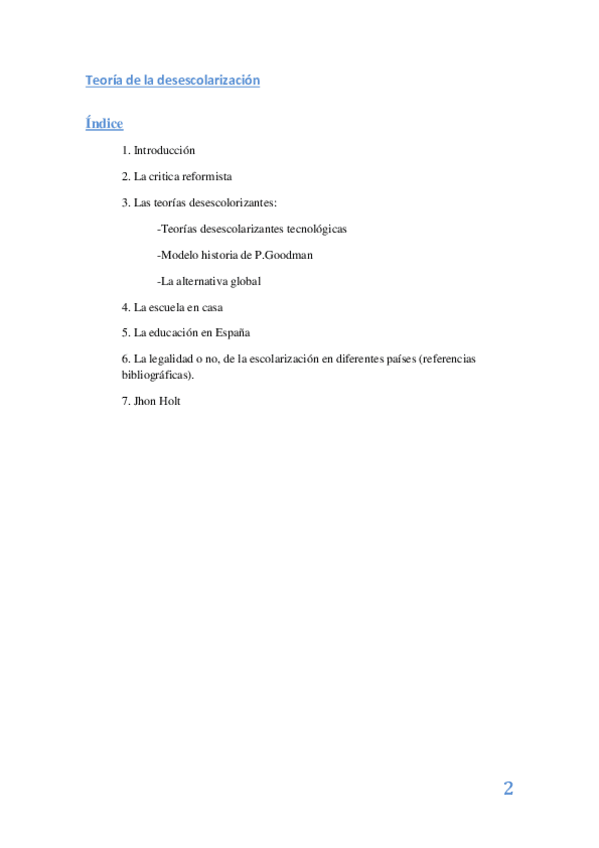 Teoría de la desescolarización

Índice

1. Introducción

2. La critica reformista

3. Las teorías desescolorizantes:

-Teorías desescolarizantes tecnológicas

-Modelo historia de P.Goodman

-La alternativa global

4. La escuela en casa

5. La educación en España

6. La legalidad o no, de la escolarización en diferentes países (referencias bibliográficas).

7. Jhon Holt

2